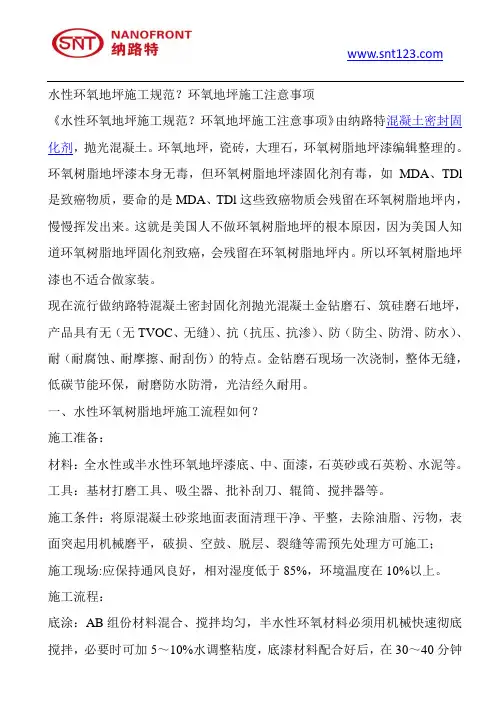 SNT NANOFRONT 纳路特

www.snt123.com

水性环氧地坪施工规范？环氧地坪施工注意事项

《水性环氧地坪施工规范？环氧地坪施工注意事项》由纳路特混凝土密封固化剂，抛光混凝土。环氧地坪，瓷砖，大理石，环氧树脂地坪漆编辑整理的。环氧树脂地坪漆本身无毒，但环氧树脂地坪漆固化剂有毒，如 MDA、TDl 是致癌物质，要命的是 MDA、TDl 这些致癌物质会残留在环氧树脂地坪内，慢慢挥发出来。这就是美国人不做环氧树脂地坪的根本原因，因为美国人知道环氧树脂地坪固化剂致癌，会残留在环氧树脂地坪内。所以环氧树脂地坪漆也不适合做家装。

现在流行做纳路特混凝土密封固化剂抛光混凝土金钻磨石、筑硅磨石地坪，产品具有无（无 TVOC、无缝）、抗（抗压、抗渗）、防（防尘、防滑、防水）、耐（耐腐蚀、耐摩擦、耐刮伤）的特点。金钻磨石现场一次浇制，整体无缝，低碳节能环保，耐磨防水防滑，光洁经久耐用。

一、水性环氧树脂地坪施工流程如何？

施工准备：

材料：全水性或半水性环氧地坪漆底、中、面漆，石英砂或石英粉、水泥等。

工具：基材打磨工具、吸尘器、批补刮刀、辊筒、搅拌器等。

施工条件：将原混凝土砂浆地面表面清理干净、平整，去除油脂、污物，表面突起用机械磨平，破损、空鼓、脱层、裂缝等需预先处理方可施工；

施工现场:应保持通风良好，相对湿度低于 85%，环境温度在 10%以上。

施工流程：

底涂：AB 组份材料混合、搅拌均匀，半水性环氧材料必须用机械快速彻底搅拌，必要时可加 5～10%水调整粘度，底漆材料配合好后，在 30～40 分钟